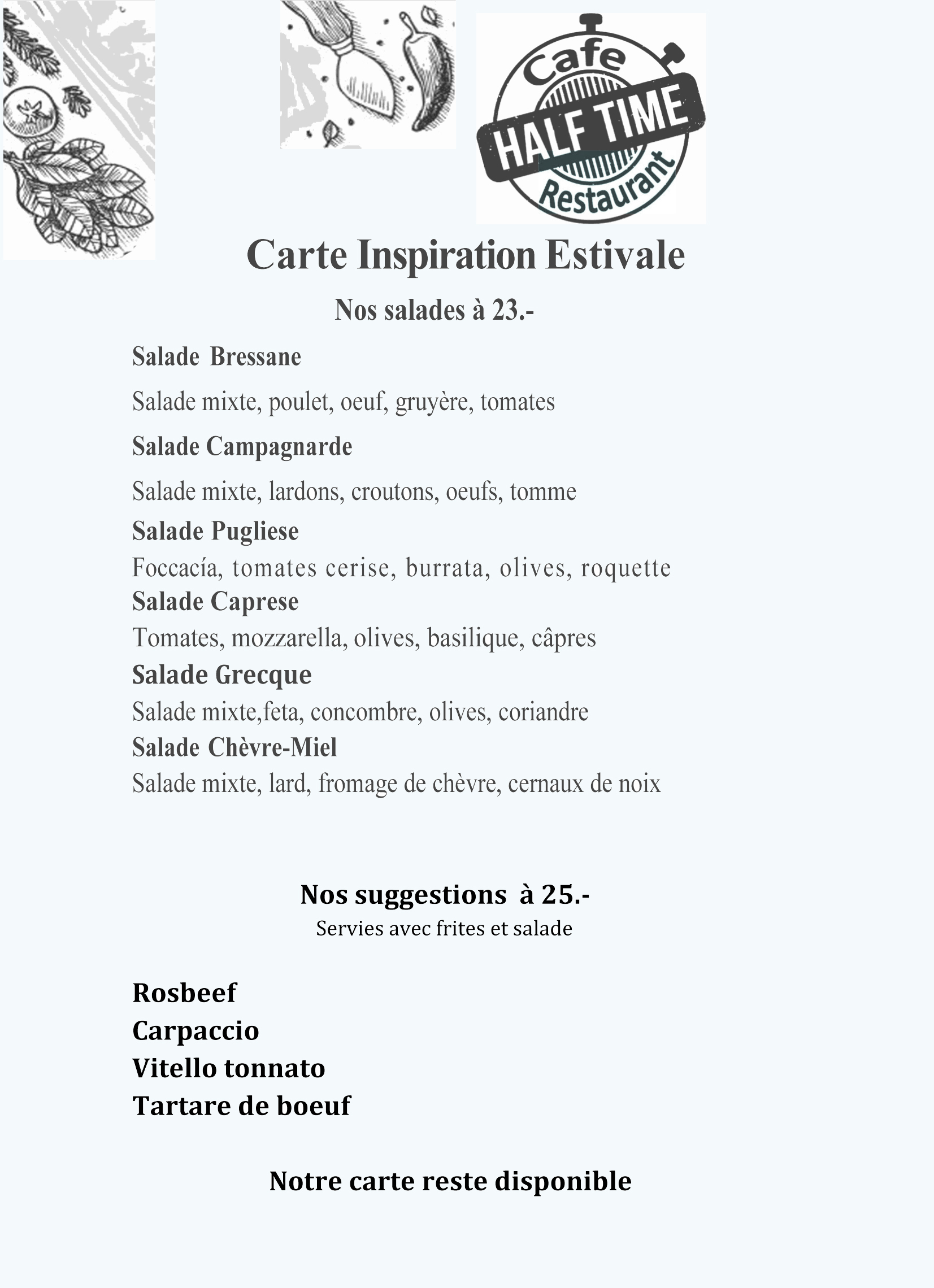 Cafe
HALF TIME
Restaurant

Carte Inspiration Estivale

Nos salades à 23.-

Salade Bressane

Salade mixte, poulet, oeuf, gruyère, tomates

Salade Campagnarde

Salade mixte, lardons, croutons, oeufs, tomme

Salade Pugliese

Foccacía, tomates cerise, burrata, olives, roquette

Salade Caprese

Tomates, mozzarella, olives, basilique, câpres

Salade Grecque

Salade mixte,feta, concombre, olives, coriandre

Salade Chèvre-Miel

Salade mixte, lard, fromage de chèvre, cernaux de noix

Nos suggestions à 25.-
Servies avec frites et salade

Rosbeef
Carpaccio
Vitello tonnato
Tartare de boeuf

Notre carte reste disponible